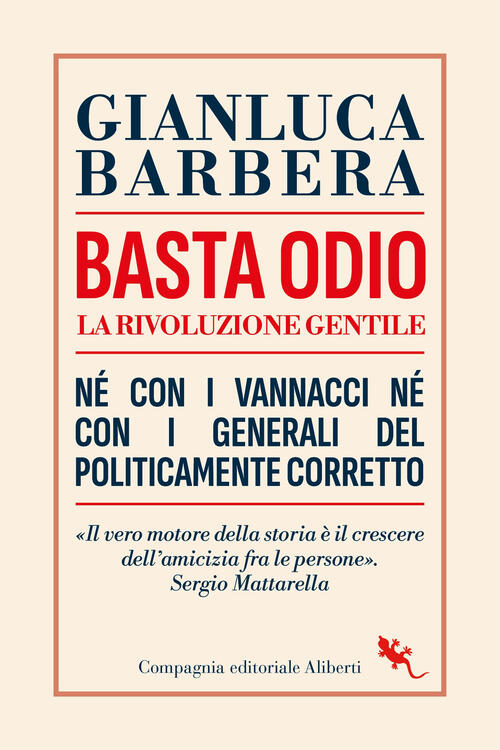 GIANLUCA BARBERA

BASTA ODIO

LA RIVOLUZIONE GENTILE

NÉ CON I VANNACCI NÉ CON I GENERALI DEL POLITICAMENTE CORRETTO

«Il vero motore della storia è il crescere dell'amicizia fra le persone».
Sergio Mattarella

Compagnia editoriale Aliberti